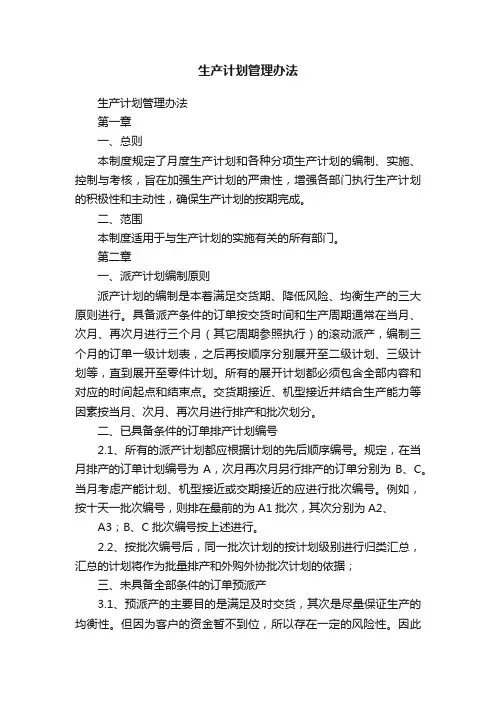 生产计划管理办法

生产计划管理办法

第一章

一、总则

本制度规定了月度生产计划和各种分项生产计划的编制、实施、控制与考核，旨在加强生产计划的严肃性，增强各部门执行生产计划的积极性和主动性，确保生产计划的按期完成。

二、范围

本制度适用于与生产计划的实施有关的所有部门。

第二章

一、派产计划编制原则

派产计划的编制是本着满足交货期、降低风险、均衡生产的三大原则进行。具备派产条件的订单按交货时间和生产周期通常在当月、次月、再次月进行三个月（其它周期参照执行）的滚动派产，编制三个月的订单一级计划表，之后再按顺序分别展开至二级计划、三级计划等，直到展开至零件计划。所有的展开计划都必须包含全部内容和对应的时间起点和结束点。交货期接近、机型接近并结合生产能力等因素按当月、次月、再次月进行排产和批次划分。

二、已具备条件的订单排产计划编号

2.1、所有的派产计划都应根据计划的先后顺序编号。规定，在当月排产的订单计划编号为 A，次月再次月另行排产的订单分别为 B、C。当月考虑产能计划、机型接近或交期接近的应进行批次编号。例如，按十天一批次编号，则排在最前的为 A1 批次，其次分别为 A2、

A3；B、C 批次编号按上述进行。

2.2、按批次编号后，同一批次计划的按计划级别进行归类汇总，汇总的计划将作为批量排产和外购外协批次计划的依据；

三、未具备全部条件的订单预派产

3.1、预派产的主要目的是满足及时交货，其次是尽量保证生产的均衡性。但因为客户的资金暂不到位，所以存在一定的风险性。因此